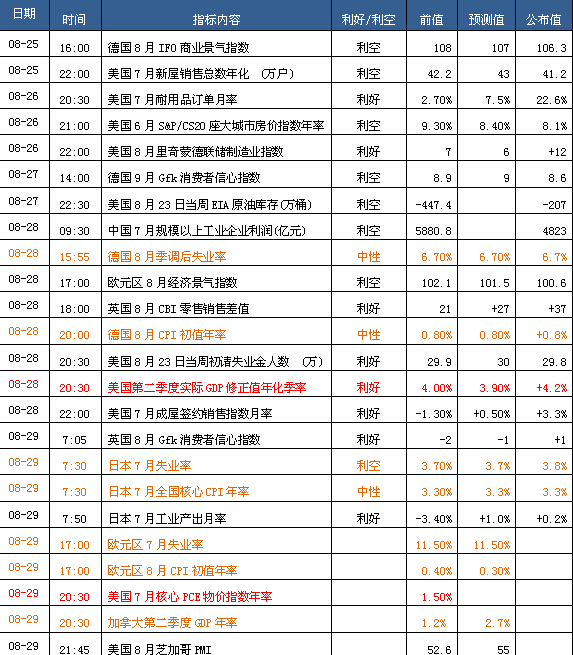 | 日期 | 时间 | 指标内容 | 利好/利空 | 前值 | 预测值 | 公布值 |
|---|---|---|---|---|---|---|
| 08-25 | 16:00 | 德国8月IFO商业景气指数 | 利空 | 108 | 107 | 106.3 |
| 08-25 | 22:00 | 美国7月新屋销售总数年化 (万户) | 利空 | 42.2 | 43 | 41.2 |
| 08-26 | 20:30 | 美国7月耐用品订单月率 | 利好 | 2.70% | 7.5% | 22.6% |
| 08-26 | 21:00 | 美国6月S&P/CS20座大城市房价指数年率 | 利空 | 9.30% | 8.40% | 8.1% |
| 08-26 | 22:00 | 美国8月里奇蒙德联储制造业指数 | 利好 | 7 | 6 | +12 |
| 08-27 | 14:00 | 德国9月Gfk消费者信心指数 | 利空 | 8.9 | 9 | 8.6 |
| 08-27 | 22:30 | 美国8月23日当周EIA原油库存(万桶) | 利空 | -447.4 |  | -207 |
| 08-28 | 09:30 | 中国7月规模以上工业企业利润(亿元) | 利空 | 5880.8 |  | 4823 |
| 08-28 | 15:55 | 德国8月季调后失业率 | 中性 | 6.70% | 6.70% | 6.7% |
| 08-28 | 17:00 | 欧元区8月经济景气指数 | 利空 | 102.1 | 101.5 | 100.6 |
| 08-28 | 18:00 | 英国8月CBI零售销售差值 | 利好 | 21 | +27 | +37 |
| 08-28 | 20:00 | 德国8月CPI初值年率 | 中性 | 0.80% | 0.80% | +0.8% |
| 08-28 | 20:30 | 美国8月23日当周初请失业金人数 (万) | 利好 | 29.9 | 30 | 29.8 |
| 08-28 | 20:30 | 美国第二季度实际GDP修正值年化季率 | 利好 | 4.00% | 3.90% | +4.2% |
| 08-28 | 22:00 | 美国7月成屋签约销售指数月率 | 利好 | -1.30% | +0.50% | +3.3% |
| 08-29 | 7:05 | 英国8月Gfk消费者信心指数 | 利好 | -2 | -1 | +1 |
| 08-29 | 7:30 | 日本7月失业率 | 利空 | 3.70% | 3.7% | 3.8% |
| 08-29 | 7:30 | 日本7月全国核心CPI年率 | 中性 | 3.30% | 3.3% | 3.3% |
| 08-29 | 7:50 | 日本7月工业产出月率 | 利好 | -3.40% | +1.0% | +0.2% |
| 08-29 | 17:00 | 欧元区7月失业率 |  | 11.50% | 11.50% |  |
| 08-29 | 17:00 | 欧元区8月CPI初值年率 |  | 0.40% | 0.30% |  |
| 08-29 | 20:30 | 美国7月核心PCE物价指数年率 |  | 1.50% |  |  |
| 08-29 | 20:30 | 加拿大第二季度GDP年率 |  | 1.2% | 2.7% |  |
| 08-29 | 21:45 | 美国8月芝加哥PMI |  | 52.6 | 55 |  |